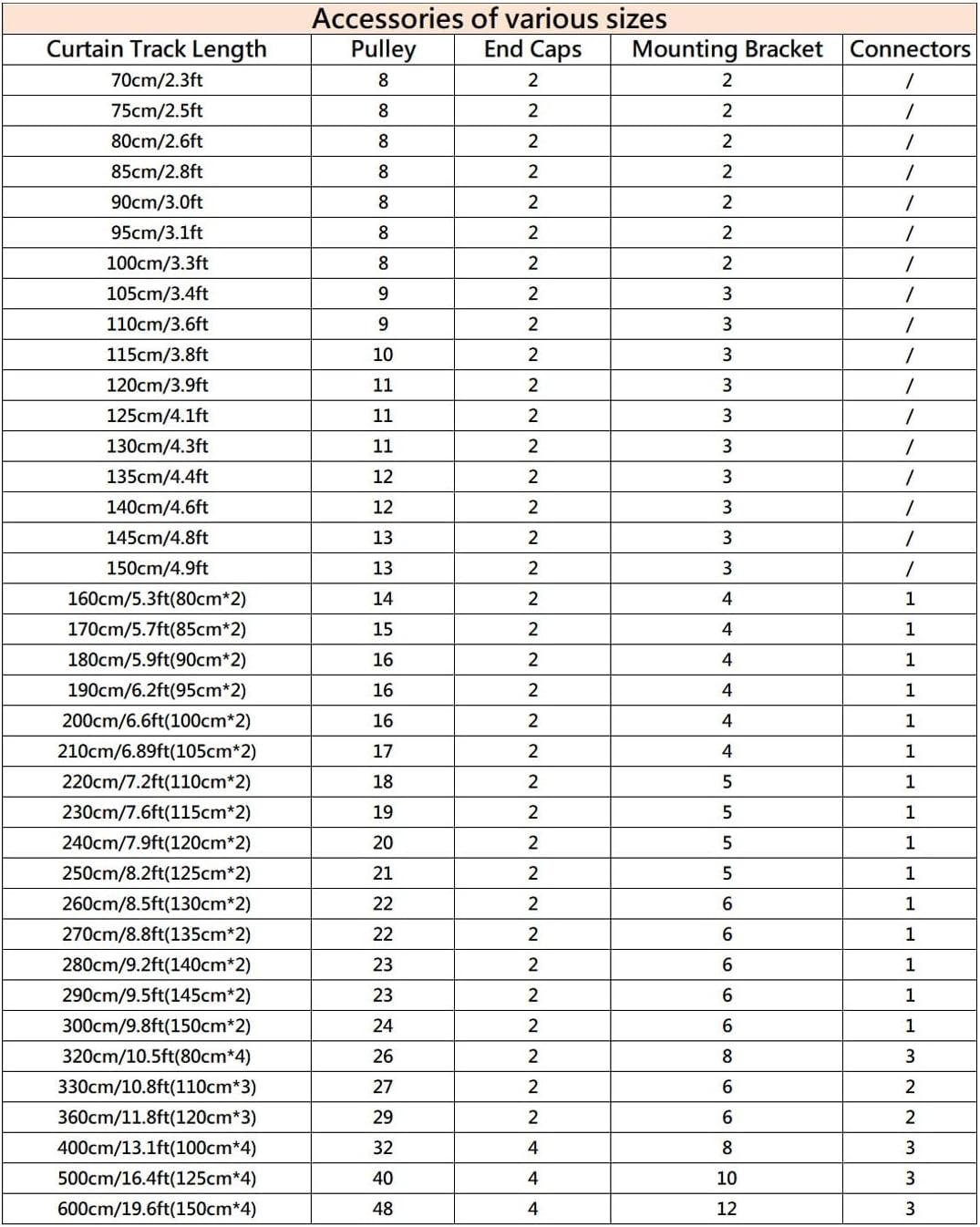 Accessories of various sizes

| Curtain Track Length | Pulley | End Caps | Mounting Bracket | Connectors |
|---|---|---|---|---|
| 70cm/2.3ft | 8 | 2 | 2 | / |
| 75cm/2.5ft | 8 | 2 | 2 | / |
| 80cm/2.6ft | 8 | 2 | 2 | / |
| 85cm/2.8ft | 8 | 2 | 2 | / |
| 90cm/3.0ft | 8 | 2 | 2 | / |
| 95cm/3.1ft | 8 | 2 | 2 | / |
| 100cm/3.3ft | 8 | 2 | 2 | / |
| 105cm/3.4ft | 9 | 2 | 3 | / |
| 110cm/3.6ft | 9 | 2 | 3 | / |
| 115cm/3.8ft | 10 | 2 | 3 | / |
| 120cm/3.9ft | 11 | 2 | 3 | / |
| 125cm/4.1ft | 11 | 2 | 3 | / |
| 130cm/4.3ft | 11 | 2 | 3 | / |
| 135cm/4.4ft | 12 | 2 | 3 | / |
| 140cm/4.6ft | 12 | 2 | 3 | / |
| 145cm/4.8ft | 13 | 2 | 3 | / |
| 150cm/4.9ft | 13 | 2 | 3 | / |
| 160cm/5.3ft(80cm*2) | 14 | 2 | 4 | 1 |
| 170cm/5.7ft(85cm*2) | 15 | 2 | 4 | 1 |
| 180cm/5.9ft(90cm*2) | 16 | 2 | 4 | 1 |
| 190cm/6.2ft(95cm*2) | 16 | 2 | 4 | 1 |
| 200cm/6.6ft(100cm*2) | 16 | 2 | 4 | 1 |
| 210cm/6.89ft(105cm*2) | 17 | 2 | 4 | 1 |
| 220cm/7.2ft(110cm*2) | 18 | 2 | 5 | 1 |
| 230cm/7.6ft(115cm*2) | 19 | 2 | 5 | 1 |
| 240cm/7.9ft(120cm*2) | 20 | 2 | 5 | 1 |
| 250cm/8.2ft(125cm*2) | 21 | 2 | 5 | 1 |
| 260cm/8.5ft(130cm*2) | 22 | 2 | 6 | 1 |
| 270cm/8.8ft(135cm*2) | 22 | 2 | 6 | 1 |
| 280cm/9.2ft(140cm*2) | 23 | 2 | 6 | 1 |
| 290cm/9.5ft(145cm*2) | 23 | 2 | 6 | 1 |
| 300cm/9.8ft(150cm*2) | 24 | 2 | 6 | 1 |
| 320cm/10.5ft(80cm*4) | 26 | 2 | 8 | 3 |
| 330cm/10.8ft(110cm*3) | 27 | 2 | 6 | 2 |
| 360cm/11.8ft(120cm*3) | 29 | 2 | 6 | 2 |
| 400cm/13.1ft(100cm*4) | 32 | 4 | 8 | 3 |
| 500cm/16.4ft(125cm*4) | 40 | 4 | 10 | 3 |
| 600cm/19.6ft(150cm*4) | 48 | 4 | 12 | 3 |